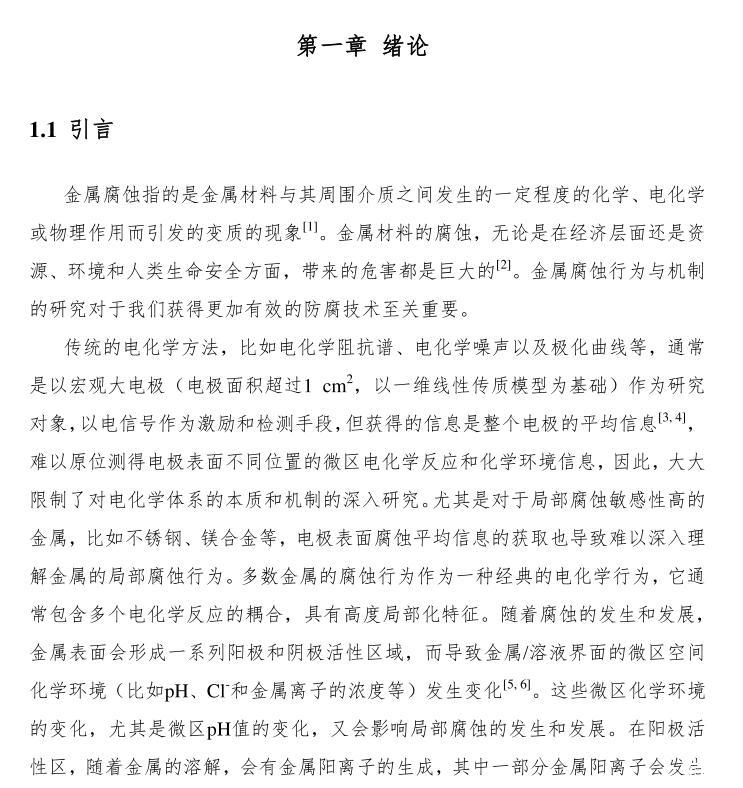 第一章 绪论

1.1 引言

金属腐蚀指的是金属材料与其周围介质之间发生的一定程度的化学、电化学或物理作用而引发的变质的现象$^{[1]}$。金属材料的腐蚀，无论是在经济层面还是资源、环境和人类生命安全方面，带来的危害都是巨大的$^{[2]}$。金属腐蚀行为与机制的研究对于我们获得更加有效的防腐技术至关重要。

传统的电化学方法，比如电化学阻抗谱、电化学噪声以及极化曲线等，通常是以宏观大电极（电极面积超过1 $cm^2$，以一维线性传质模型为基础）作为研究对象，以电信号作为激励和检测手段，但获得的信息是整个电极的平均信息$^{[3, 4]}$，难以原位测得电极表面不同位置的微区电化学反应和化学环境信息，因此，大大限制了对电化学体系的本质和机制的深入研究。尤其是对于局部腐蚀敏感性高的金属，比如不锈钢、镁合金等，电极表面腐蚀平均信息的获取也导致难以深入理解金属的局部腐蚀行为。多数金属的腐蚀行为作为一种经典的电化学行为，它通常包含多个电化学反应的耦合，具有高度局部化特征。随着腐蚀的发生和发展，金属表面会形成一系列阳极和阴极活性区域，而导致金属/溶液界面的微区空间化学环境（比如pH、$Cl^-$和金属离子的浓度等）发生变化$^{[5, 6]}$。这些微区化学环境的变化，尤其是微区pH值的变化，又会影响局部腐蚀的发生和发展。在阳极活性区，随着金属的溶解，会有金属阳离子的生成，其中一部分金属阳离子会发生